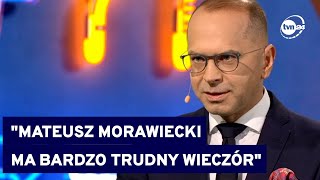 tvn24

"MATEUSZ MORAWIECKI
MA BARDZO TRUDNY WIECZÓR"